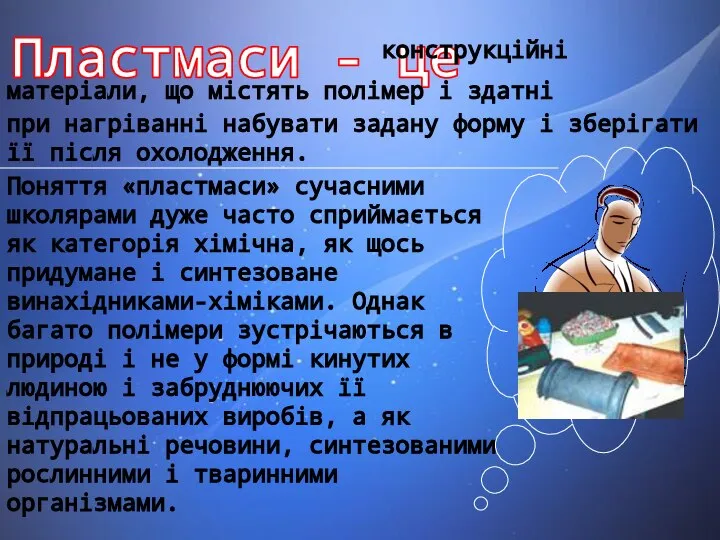 Пластмаси – це конструкційні матеріали, що містять полімер і здатні при нагріванні набувати задану форму і зберігати її після охолодження.

Поняття «пластмаси» сучасними школярами дуже часто сприймається як категорія хімічна, як щось придумане і синтезоване винахідниками-хіміками. Однак багато полімери зустрічаються в природі і не у формі кинутих людиною і забруднюючих її відпрацьованих виробів, а як натуральні речовини, синтезованими рослинними і тваринними організмами.